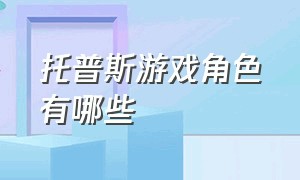 托普斯游戏角色有哪些